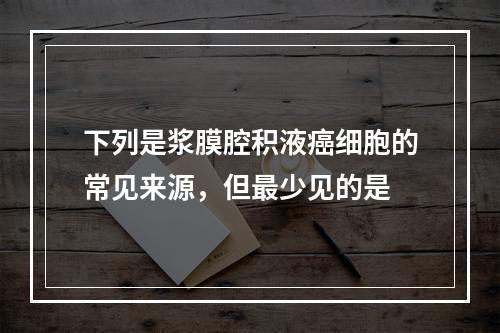 下列是浆膜腔积液癌细胞的常见来源，但最少见的是